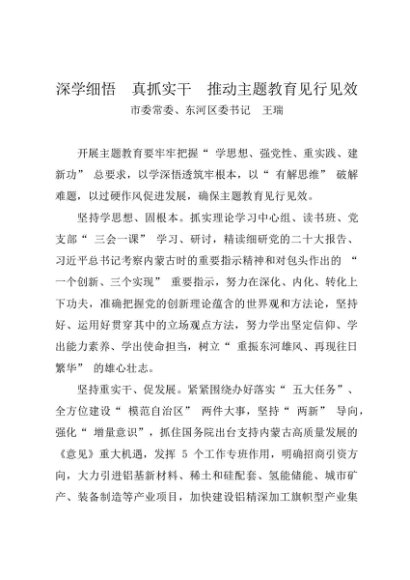 深学细悟　真抓实干　推动主题教育见行见效
市委常委、东河区委书记　王瑞

开展主题教育要牢牢把握“学思想、强党性、重实践、建新功”总要求，以学深悟透筑牢根本，以“有解思维”破解难题，以过硬作风促进发展，确保主题教育见行见效。

坚持学思想、固根本。抓实理论学习中心组、读书班、党支部“三会一课”学习、研讨，精读细研党的二十大报告、习近平总书记考察内蒙古时的重要指示精神和对包头作出的“一个创新、三个实现”重要指示，努力在深化、内化、转化上下功夫，准确把握党的创新理论蕴含的世界观和方法论，坚持好、运用好贯穿其中的立场观点方法，努力学出坚定信仰、学出能力素养、学出使命担当，树立“重振东河雄风、再现往日繁华”的雄心壮志。

坚持重实干、促发展。紧紧围绕办好落实“五大任务”、全方位建设“模范自治区”两件大事，坚持“两新”导向，强化“增量意识”，抓住国务院出台支持内蒙古高质量发展的《意见》重大机遇，发挥 5 个工作专班作用，明确招商引资方向，大力引进铝基新材料、稀土和硅配套、氢能储能、城市矿产、装备制造等产业项目，加快建设铝精深加工旗帜型产业集